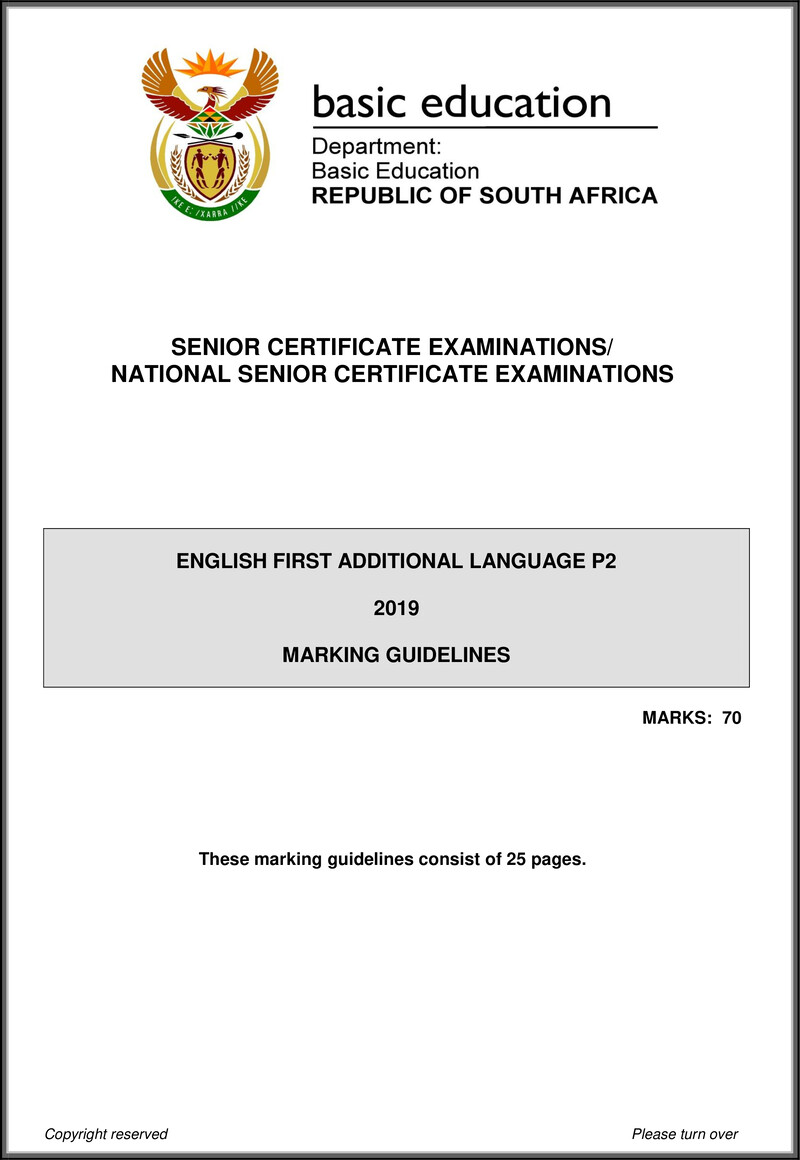 !KE E: /XARRA //KE

basic education

Department:
Basic Education
REPUBLIC OF SOUTH AFRICA

SENIOR CERTIFICATE EXAMINATIONS/
NATIONAL SENIOR CERTIFICATE EXAMINATIONS

ENGLISH FIRST ADDITIONAL LANGUAGE P2

2019

MARKING GUIDELINES

MARKS: 70

These marking guidelines consist of 25 pages.

Copyright reserved

Please turn over